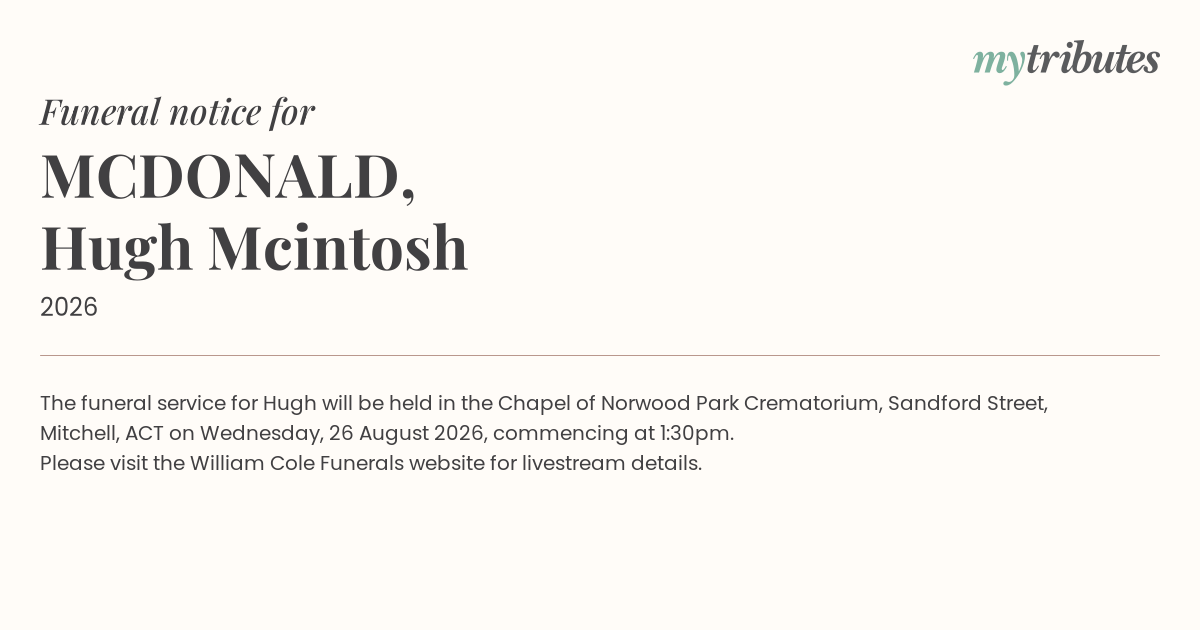 mytributes

Funeral notice for

MCDONALD,
Hugh Mcintosh

2026

The funeral service for Hugh will be held in the Chapel of Norwood Park Crematorium, Sandford Street, Mitchell, ACT on Wednesday, 26 August 2026, commencing at 1:30pm.
Please visit the William Cole Funerals website for livestream details.